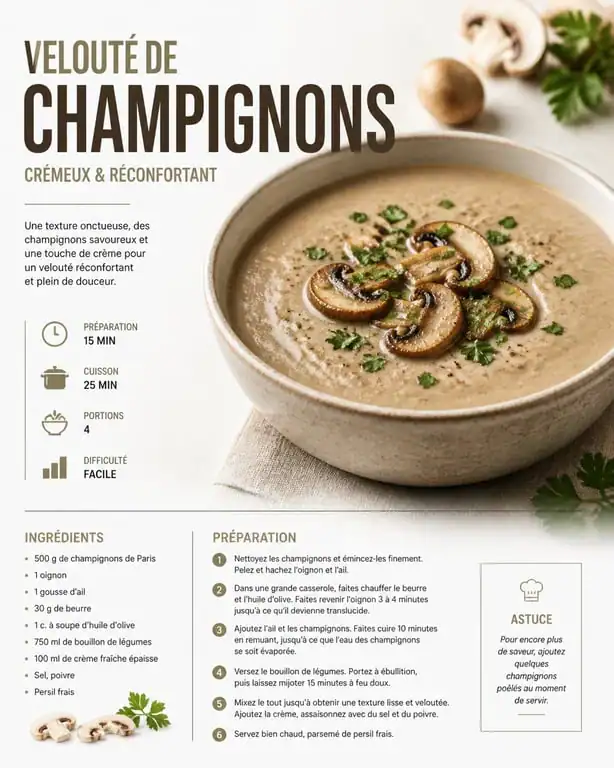 VELOUTÉ DE
CHAMPIGNONS

CRÉMEUX & RÉCONFORTANT

Une texture onctueuse, des champignons savoureux et une touche de crème pour un velouté réconfortant et plein de douceur.

PRÉPARATION
15 MIN

CUISSON
25 MIN

PORTIONS
4

DIFFICULTÉ
FACILE

INGRÉDIENTS

- 500 g de champignons de Paris
- 1 oignon
- 1 gousse d'ail
- 30 g de beurre
- 1 c. à soupe d'huile d'olive
- 750 ml de bouillon de légumes
- 100 ml de crème fraîche épaisse
- Sel, poivre
- Persil frais

PRÉPARATION

1 Nettoyez les champignons et émincez-les finement. Pelez et hachez l'oignon et l'ail.

2 Dans une grande casserole, faites chauffer le beurre et l'huile d'olive. Faites revenir l'oignon 3 à 4 minutes jusqu'à ce qu'il devienne translucide.

3 Ajoutez l'ail et les champignons. Faites cuire 10 minutes en remuant, jusqu'à ce que l'eau des champignons se soit évaporée.

4 Versez le bouillon de légumes. Portez à ébullition, puis laissez mijoter 15 minutes à feu doux.

5 Mixez le tout jusqu'à obtenir une texture lisse et veloutée. Ajoutez la crème, assaisonnez avec du sel et du poivre.

6 Servez bien chaud, parsemé de persil frais.

ASTUCE

Pour encore plus de saveur, ajoutez quelques champignons poêlés au moment de servir.